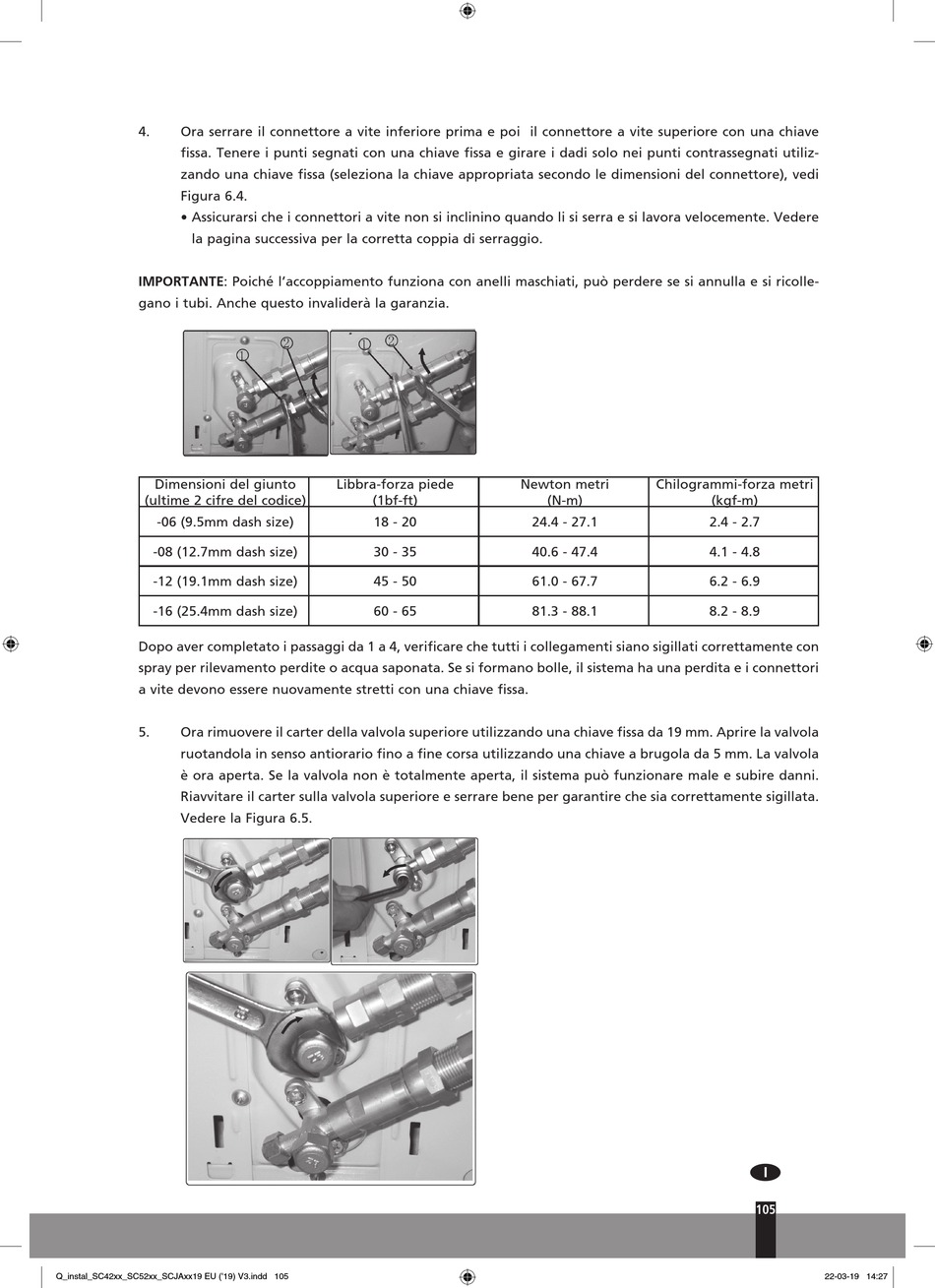 4. Ora serrare il connettore a vite inferiore prima e poi il connettore a vite superiore con una chiave fissa. Tenere i punti segnati con una chiave fissa e girare i dadi solo nei punti contrassegnati utilizzando una chiave fissa (seleziona la chiave appropriata secondo le dimensioni del connettore), vedi Figura 6.4.
• Assicurarsi che i connettori a vite non si inclinino quando li si serra e si lavora velocemente. Vedere la pagina successiva per la corretta coppia di serraggio.

IMPORTANTE: Poiché l'accoppiamento funziona con anelli maschiati, può perdere se si annulla e si ricollegano i tubi. Anche questo invaliderà la garanzia.

① ② ① ②

| Dimensioni del giunto (ultime 2 cifre del codice) | Libbra-forza piede (1bf-ft) | Newton metri (N-m) | Chilogrammi-forza metri (kgf-m) |
|---|---|---|---|
| -06 (9.5mm dash size) | 18 - 20 | 24.4 - 27.1 | 2.4 - 2.7 |
| -08 (12.7mm dash size) | 30 - 35 | 40.6 - 47.4 | 4.1 - 4.8 |
| -12 (19.1mm dash size) | 45 - 50 | 61.0 - 67.7 | 6.2 - 6.9 |
| -16 (25.4mm dash size) | 60 - 65 | 81.3 - 88.1 | 8.2 - 8.9 |

Dopo aver completato i passaggi da 1 a 4, verificare che tutti i collegamenti siano sigillati correttamente con spray per rilevamento perdite o acqua saponata. Se si formano bolle, il sistema ha una perdita e i connettori a vite devono essere nuovamente stretti con una chiave fissa.

5. Ora rimuovere il carter della valvola superiore utilizzando una chiave fissa da 19 mm. Aprire la valvola ruotandola in senso antiorario fino a fine corsa utilizzando una chiave a brugola da 5 mm. La valvola è ora aperta. Se la valvola non è totalmente aperta, il sistema può funzionare male e subire danni. Riavvitare il carter sulla valvola superiore e serrare bene per garantire che sia correttamente sigillata. Vedere la Figura 6.5.

I

105

Q_instal_SC42xx_SC52xx_SCJAxx19 EU ('19) V3.indd 105 22-03-19 14:27